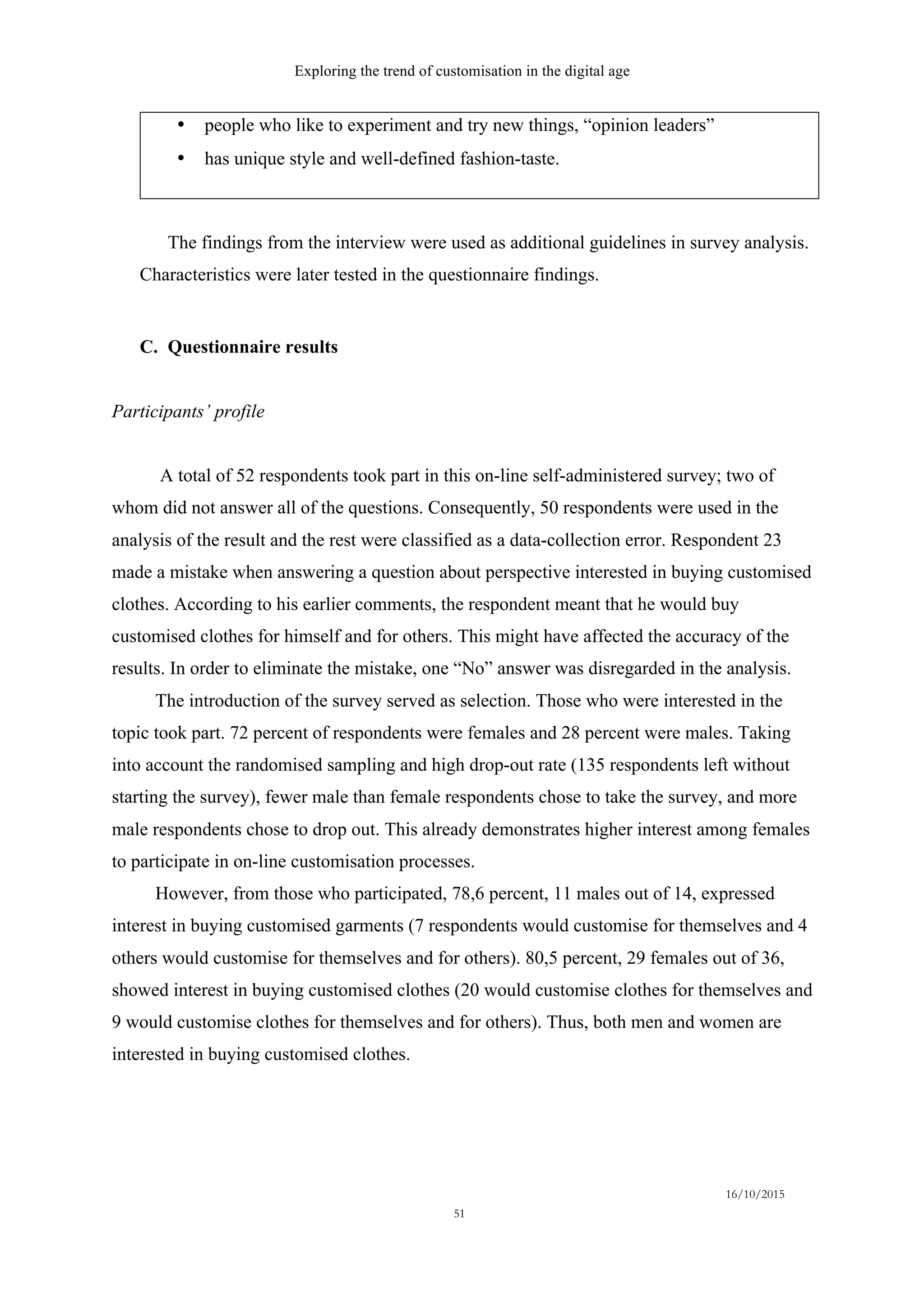 Exploring the trend of customisation in the digital age

• people who like to experiment and try new things, “opinion leaders”
• has unique style and well-defined fashion-taste.

The findings from the interview were used as additional guidelines in survey analysis. Characteristics were later tested in the questionnaire findings.

C. Questionnaire results

Participants’ profile

A total of 52 respondents took part in this on-line self-administered survey; two of whom did not answer all of the questions. Consequently, 50 respondents were used in the analysis of the result and the rest were classified as a data-collection error. Respondent 23 made a mistake when answering a question about perspective interested in buying customised clothes. According to his earlier comments, the respondent meant that he would buy customised clothes for himself and for others. This might have affected the accuracy of the results. In order to eliminate the mistake, one “No” answer was disregarded in the analysis.

The introduction of the survey served as selection. Those who were interested in the topic took part. 72 percent of respondents were females and 28 percent were males. Taking into account the randomised sampling and high drop-out rate (135 respondents left without starting the survey), fewer male than female respondents chose to take the survey, and more male respondents chose to drop out. This already demonstrates higher interest among females to participate in on-line customisation processes.

However, from those who participated, 78,6 percent, 11 males out of 14, expressed interest in buying customised garments (7 respondents would customise for themselves and 4 others would customise for themselves and for others). 80,5 percent, 29 females out of 36, showed interest in buying customised clothes (20 would customise clothes for themselves and 9 would customise clothes for themselves and for others). Thus, both men and women are interested in buying customised clothes.

16/10/2015

51